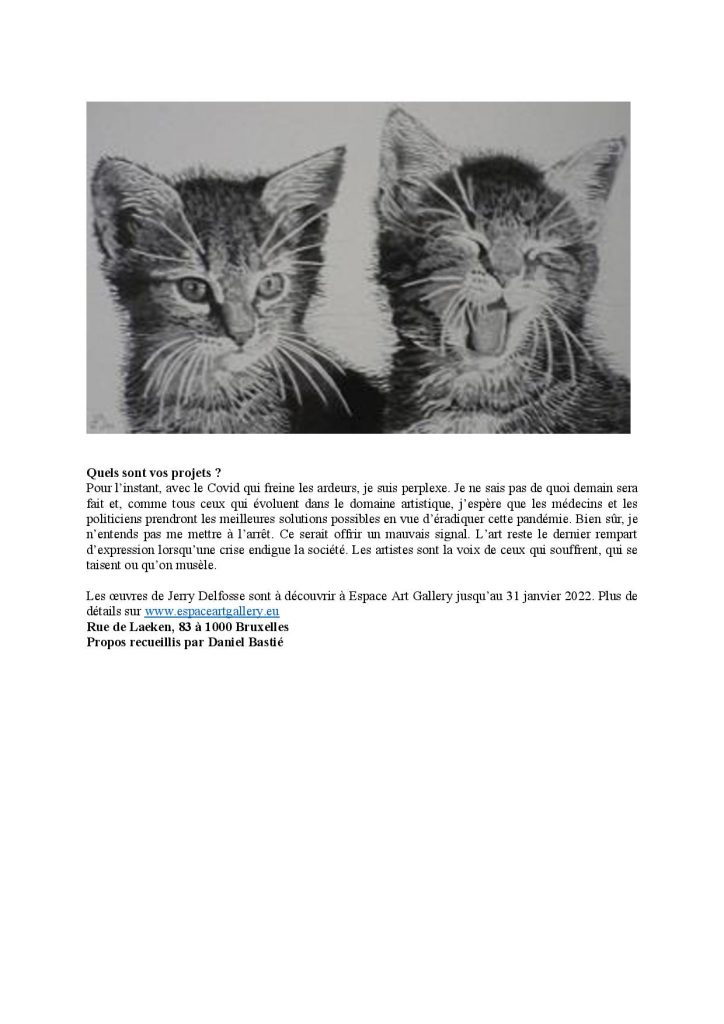 **Quels sont vos projets ?**
Pour l'instant, avec le Covid qui freine les ardeurs, je suis perplexe. Je ne sais pas de quoi demain sera fait et, comme tous ceux qui évoluent dans le domaine artistique, j'espère que les médecins et les politiciens prendront les meilleures solutions possibles en vue d'éradiquer cette pandémie. Bien sûr, je n'entends pas me mettre à l'arrêt. Ce serait offrir un mauvais signal. L'art reste le dernier rempart d'expression lorsqu'une crise endigue la société. Les artistes sont la voix de ceux qui souffrent, qui se taisent ou qu'on musèle.

Les œuvres de Jerry Delfosse sont à découvrir à Espace Art Gallery jusqu'au 31 janvier 2022. Plus de détails sur www.espaceartgallery.eu
**Rue de Laeken, 83 à 1000 Bruxelles**
**Propos recueillis par Daniel Bastié**